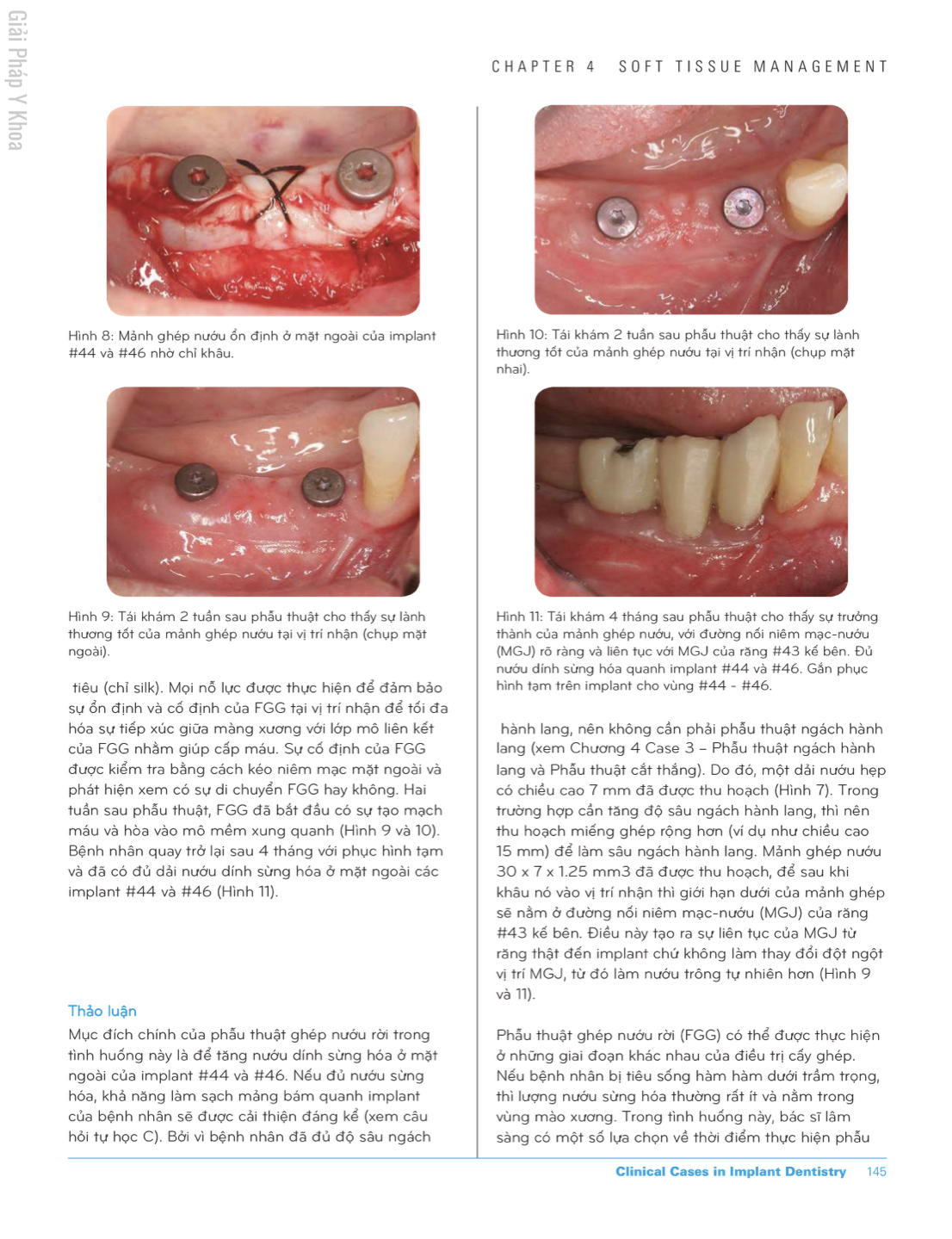 Giải Pháp Y Khoa

CHAPTER 4 SOFT TISSUE MANAGEMENT

Hình 8: Mảnh ghép nướu ổn định ở mặt ngoài của implant #44 và #46 nhờ chỉ khâu.

Hình 9: Tái khám 2 tuần sau phẫu thuật cho thấy sự lành thương tốt của mảnh ghép nướu tại vị trí nhận (chụp mặt ngoài).

tiêu (chỉ silk). Mọi nỗ lực được thực hiện để đảm bảo sự ổn định và cố định của FGG tại vị trí nhận để tối đa hóa sự tiếp xúc giữa màng xương với lớp mô liên kết của FGG nhằm giúp cấp máu. Sự cố định của FGG được kiểm tra bằng cách kéo niêm mạc mặt ngoài và phát hiện xem có sự di chuyển FGG hay không. Hai tuần sau phẫu thuật, FGG đã bắt đầu có sự tạo mạch máu và hòa vào mô mềm xung quanh (Hình 9 và 10). Bệnh nhân quay trở lại sau 4 tháng với phục hình tạm và đã có đủ dải nướu dính sừng hóa ở mặt ngoài các implant #44 và #46 (Hình 11).

Thảo luận

Mục đích chính của phẫu thuật ghép nướu rời trong tình huống này là để tăng nướu dính sừng hóa ở mặt ngoài của implant #44 và #46. Nếu đủ nướu sừng hóa, khả năng làm sạch mảng bám quanh implant của bệnh nhân sẽ được cải thiện đáng kể (xem câu hỏi tự học C). Bởi vì bệnh nhân đã đủ độ sâu ngách

Hình 10: Tái khám 2 tuần sau phẫu thuật cho thấy sự lành thương tốt của mảnh ghép nướu tại vị trí nhận (chụp mặt nhai).

Hình 11: Tái khám 4 tháng sau phẫu thuật cho thấy sự trưởng thành của mảnh ghép nướu, với đường nối niêm mạc-nướu (MGJ) rõ ràng và liên tục với MGJ của răng #43 kế bên. Đủ nướu dính sừng hóa quanh implant #44 và #46. Gắn phục hình tạm trên implant cho vùng #44 - #46.

hành lang, nên không cần phải phẫu thuật ngách hành lang (xem Chương 4 Case 3 – Phẫu thuật ngách hành lang và Phẫu thuật cắt thắng). Do đó, một dải nướu hẹp có chiều cao 7 mm đã được thu hoạch (Hình 7). Trong trường hợp cần tăng độ sâu ngách hành lang, thì nên thu hoạch miếng ghép rộng hơn (ví dụ như chiều cao 15 mm) để làm sâu ngách hành lang. Mảnh ghép nướu 30 x 7 x 1.25 mm3 đã được thu hoạch, để sau khi khâu nó vào vị trí nhận thì giới hạn dưới của mảnh ghép sẽ nằm ở đường nối niêm mạc-nướu (MGJ) của răng #43 kế bên. Điều này tạo ra sự liên tục của MGJ từ răng thật đến implant chứ không làm thay đổi đột ngột vị trí MGJ, từ đó làm nướu trông tự nhiên hơn (Hình 9 và 11).

Phẫu thuật ghép nướu rời (FGG) có thể được thực hiện ở những giai đoạn khác nhau của điều trị cấy ghép. Nếu bệnh nhân bị tiêu sống hàm hàm dưới trầm trọng, thì lượng nướu sừng hóa thường rất ít và nằm trong vùng mào xương. Trong tình huống này, bác sĩ lâm sàng có một số lựa chọn về thời điểm thực hiện phẫu

Clinical Cases in Implant Dentistry 145